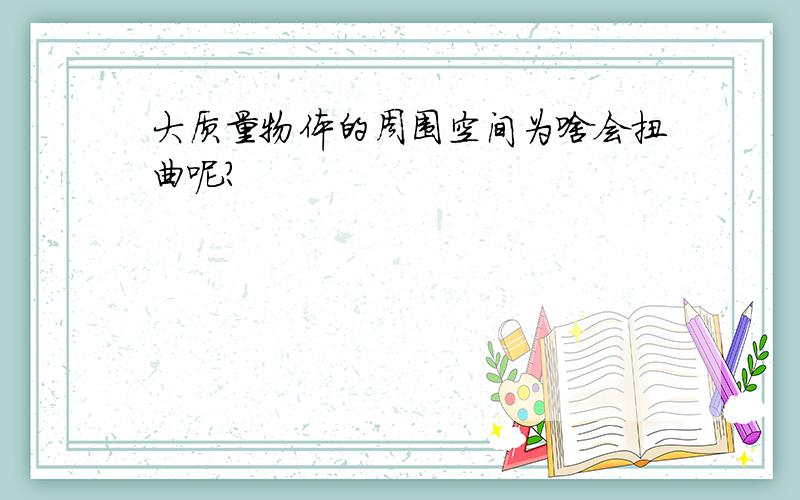 大质量物体的周围空间为啥会扭曲呢?